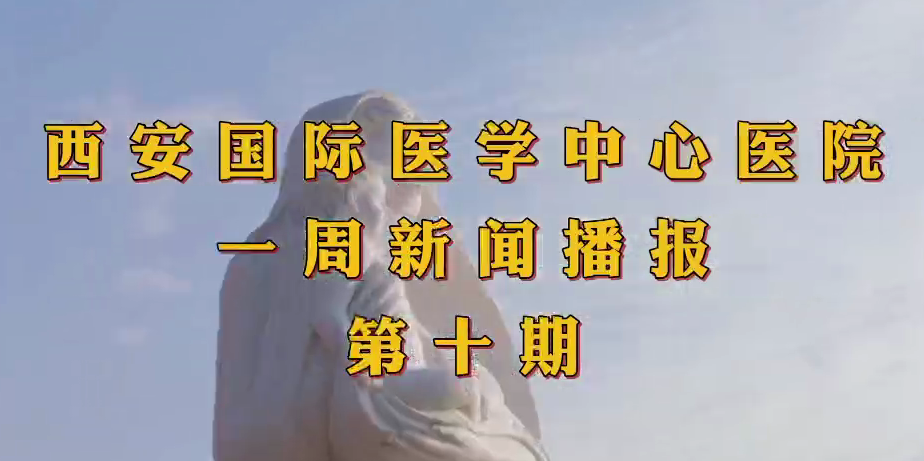 西安国际医学中心医院
一周新闻播报
第十期